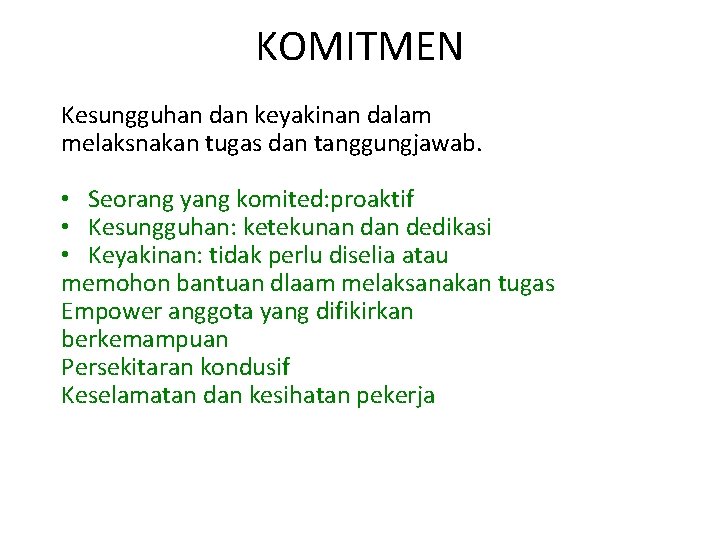 KOMITMEN

Kesungguhan dan keyakinan dalam melaksnakan tugas dan tanggungjawab.

• Seorang yang komited:proaktif
• Kesungguhan: ketekunan dan dedikasi
• Keyakinan: tidak perlu diselia atau memohon bantuan dlaam melaksanakan tugas
Empower anggota yang difikirkan berkemampuan
Persekitaran kondusif
Keselamatan dan kesihatan pekerja